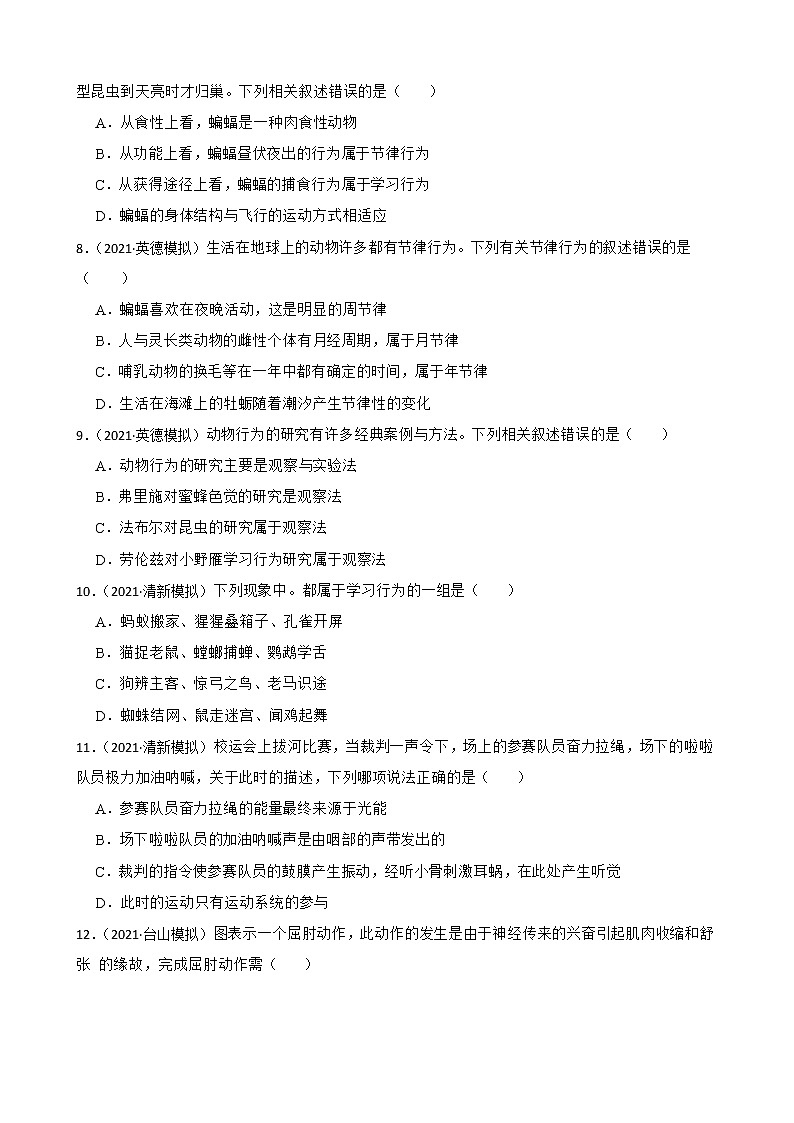 型昆虫到天亮时才归巢。下列相关叙述错误的是（　　）

A．从食性上看，蝙蝠是一种肉食性动物

B．从功能上看，蝙蝠昼伏夜出的行为属于节律行为

C．从获得途径上看，蝙蝠的捕食行为属于学习行为

D．蝙蝠的身体结构与飞行的运动方式相适应

8．（2021·英德模拟）生活在地球上的动物许多都有节律行为。下列有关节律行为的叙述错误的是（　　）

A．蝙蝠喜欢在夜晚活动，这是明显的周节律

B．人与灵长类动物的雌性个体有月经周期，属于月节律

C．哺乳动物的换毛等在一年中都有确定的时间，属于年节律

D．生活在海滩上的牡蛎随着潮汐产生节律性的变化

9．（2021·英德模拟）动物行为的研究有许多经典案例与方法。下列相关叙述错误的是（　　）

A．动物行为的研究主要是观察与实验法

B．弗里施对蜜蜂色觉的研究是观察法

C．法布尔对昆虫的研究属于观察法

D．劳伦兹对小野雁学习行为研究属于观察法

10．（2021·清新模拟）下列现象中。都属于学习行为的一组是（　　）

A．蚂蚁搬家、猩猩叠箱子、孔雀开屏

B．猫捉老鼠、螳螂捕蝉、鹦鹉学舌

C．狗辨主客、惊弓之鸟、老马识途

D．蜘蛛结网、鼠走迷宫、闻鸡起舞

11．（2021·清新模拟）校运会上拔河比赛，当裁判一声令下，场上的参赛队员奋力拉绳，场下的啦啦队员极力加油呐喊，关于此时的描述，下列哪项说法正确的是（　　）

A．参赛队员奋力拉绳的能量最终来源于光能

B．场下啦啦队员的加油呐喊声是由咽部的声带发出的

C．裁判的指令使参赛队员的鼓膜产生振动，经听小骨刺激耳蜗，在此处产生听觉

D．此时的运动只有运动系统的参与

12．（2021·台山模拟）图表示一个屈肘动作，此动作的发生是由于神经传来的兴奋引起肌肉收缩和舒张 的缘故，完成屈肘动作需（　　）